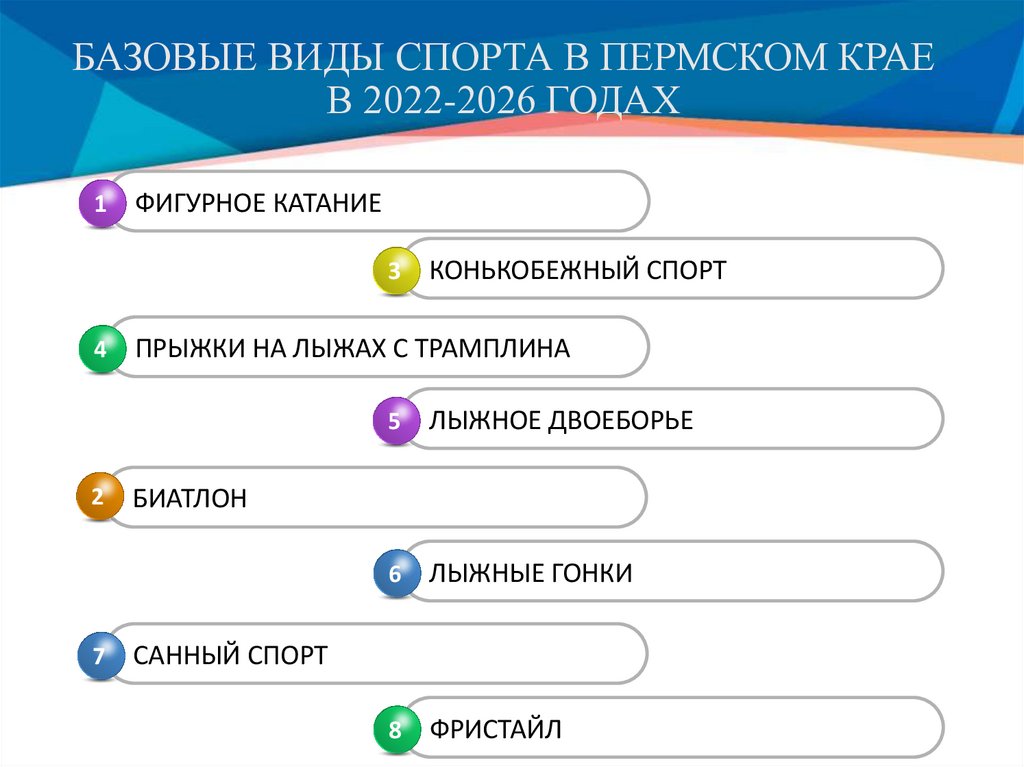 БАЗОВЫЕ ВИДЫ СПОРТА В ПЕРМСКОМ КРАЕ В 2022-2026 ГОДАХ

1 ФИГУРНОЕ КАТАНИЕ

3 КОНЬКОБЕЖНЫЙ СПОРТ

4 ПРЫЖКИ НА ЛЫЖАХ С ТРАМПЛИНА

5 ЛЫЖНОЕ ДВОЕБОРЬЕ

2 БИАТЛОН

6 ЛЫЖНЫЕ ГОНКИ

7 САННЫЙ СПОРТ

8 ФРИСТАЙЛ